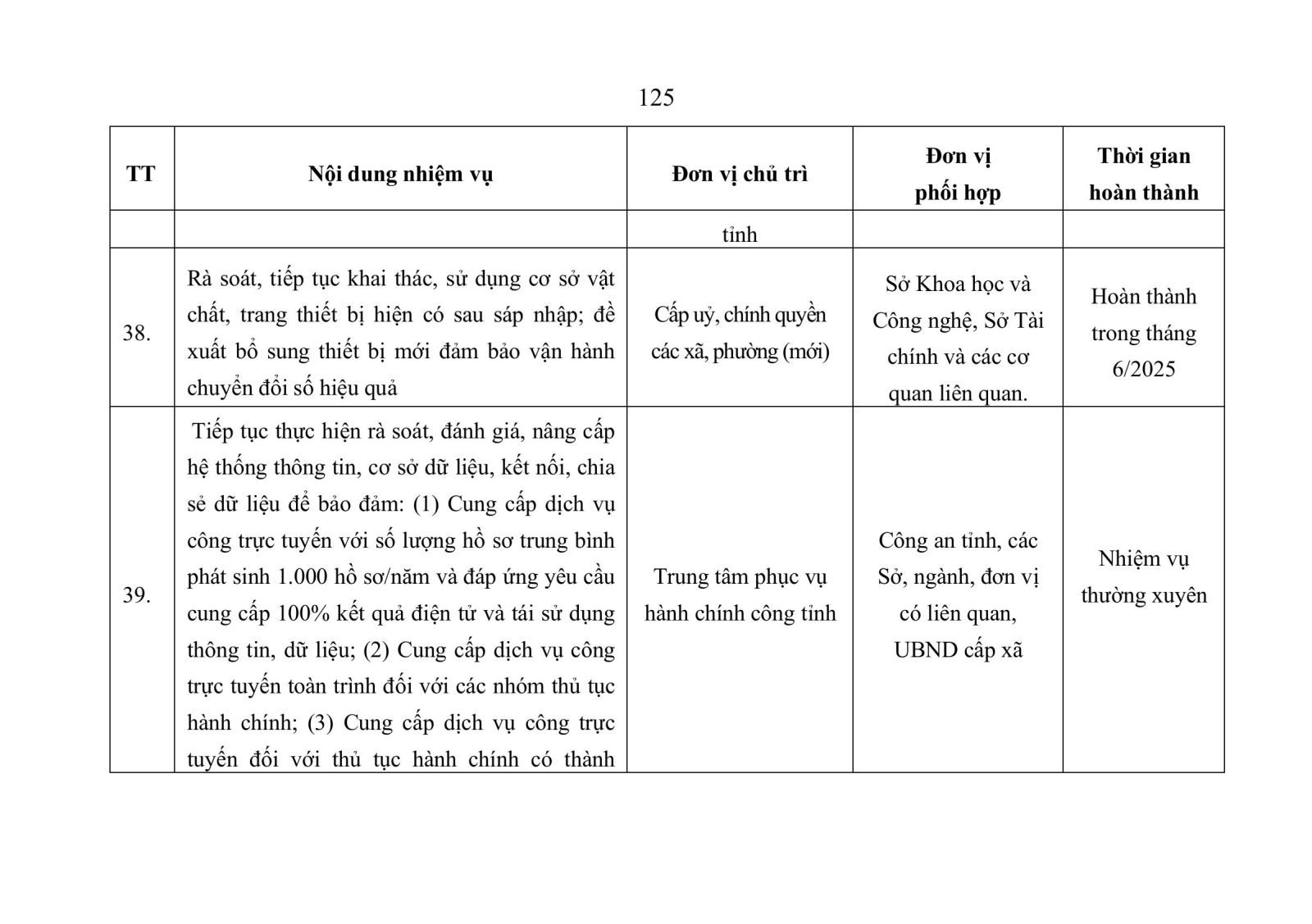 125

| TT | Nội dung nhiệm vụ | Đơn vị chủ trì | Đơn vị phối hợp | Thời gian hoàn thành |
|---|---|---|---|---|
| | | tỉnh | | |
| 38. | Rà soát, tiếp tục khai thác, sử dụng cơ sở vật chất, trang thiết bị hiện có sau sáp nhập; đề xuất bổ sung thiết bị mới đảm bảo vận hành chuyển đổi số hiệu quả | Cấp uỷ, chính quyền các xã, phường (mới) | Sở Khoa học và Công nghệ, Sở Tài chính và các cơ quan liên quan. | Hoàn thành trong tháng 6/2025 |
| 39. | Tiếp tục thực hiện rà soát, đánh giá, nâng cấp hệ thống thông tin, cơ sở dữ liệu, kết nối, chia sẻ dữ liệu để bảo đảm: (1) Cung cấp dịch vụ công trực tuyến với số lượng hồ sơ trung bình phát sinh 1.000 hồ sơ/năm và đáp ứng yêu cầu cung cấp 100% kết quả điện tử và tái sử dụng thông tin, dữ liệu; (2) Cung cấp dịch vụ công trực tuyến toàn trình đối với các nhóm thủ tục hành chính; (3) Cung cấp dịch vụ công trực tuyến đối với thủ tục hành chính có thành | Trung tâm phục vụ hành chính công tỉnh | Công an tỉnh, các Sở, ngành, đơn vị có liên quan, UBND cấp xã | Nhiệm vụ thường xuyên |